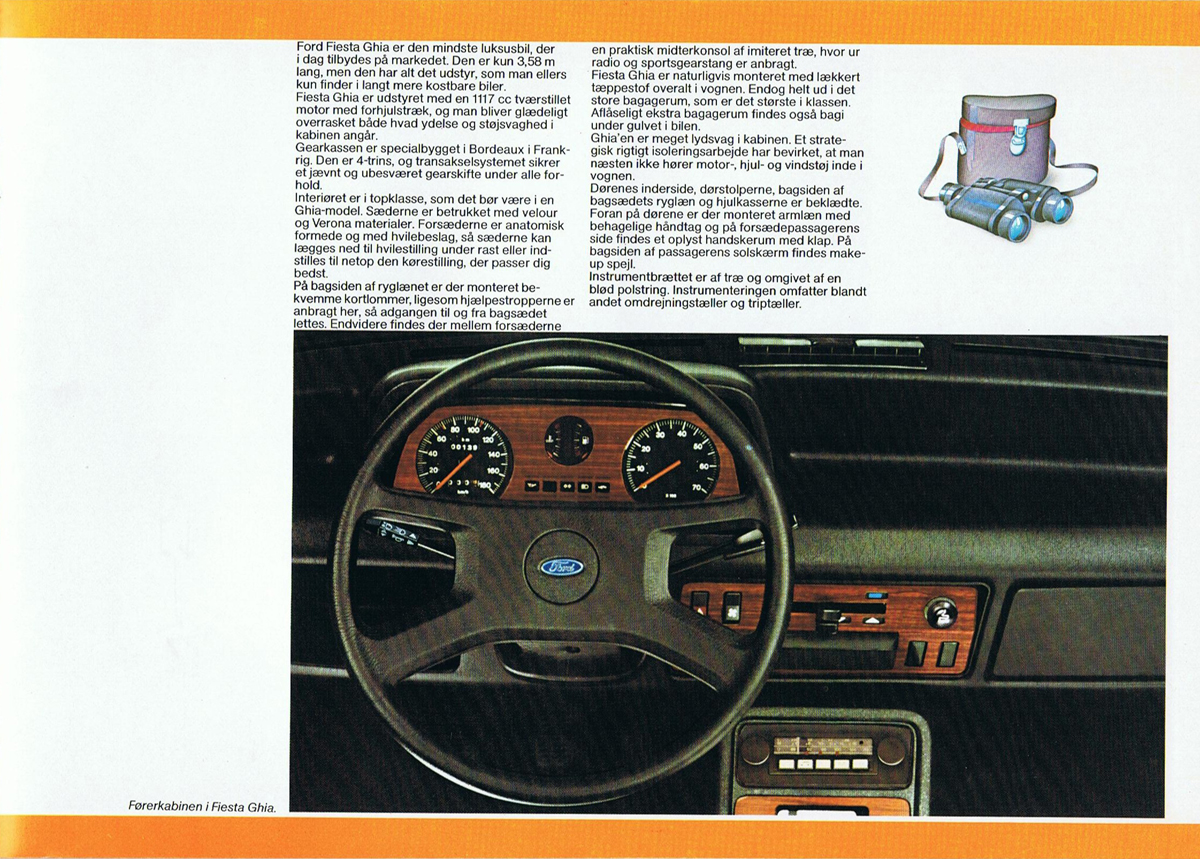 Ford Fiesta Ghia er den mindste luksusbil, der i dag tilbydes på markedet. Den er kun 3,58 m lang, men den har alt det udstyr, som man ellers kun finder i langt mere kostbare biler.
Fiesta Ghia er udstyret med en 1117 cc tværstillet motor med forhjulstræk, og man bliver glædeligt overrasket både hvad ydelse og støjsvaghed i kabinen angår.
Gearkassen er specialbygget i Bordeaux i Frankrig. Den er 4-trins, og transakselsystemet sikrer et jævnt og ubesværet gearskifte under alle forhold.
Interiøret er i topklasse, som det bør være i en Ghia-model. Sæderne er betrukket med velour og Verona materialer. Forsæderne er anatomisk formede og med hvilebeslag, så sæderne kan lægges ned til hvilestilling under rast eller indstilles til netop den kørestilling, der passer dig bedst.
På bagsiden af ryglænet er der monteret bekvemme kortlommer, ligesom hjælpestropperne er anbragt her, så adgangen til og fra bagsædet lettes. Endvidere findes der mellem forsæderne en praktisk midterkonsol af imiteret træ, hvor ur radio og sportsgearstang er anbragt.
Fiesta Ghia er naturligvis monteret med lækkert tæppestof overalt i vognen. Endog helt ud i det store bagagerum, som er det største i klassen. Aflåseligt ekstra bagagerum findes også bagi under gulvet i bilen.
Ghia'en er meget lydsvag i kabinen. Et strategisk rigtigt isoleringsarbejde har bevirket, at man næsten ikke hører motor-, hjul- og vindstøj inde i vognen.
Dørenes inderside, dørstolperne, bagsiden af bagsædets ryglæn og hjulkasserne er beklædte. Foran på dørene er der monteret armlæn med behagelige håndtag og på forsædepassagerens side findes et oplyst handskerum med klap. På bagsiden af passagerens solskærm findes make-up spejl.
Instrumentbrættet er af træ og omgivet af en blød polstring. Instrumenteringen omfatter blandt andet omdrejningstæller og triptæller.

Førerkabinen i Fiesta Ghia.